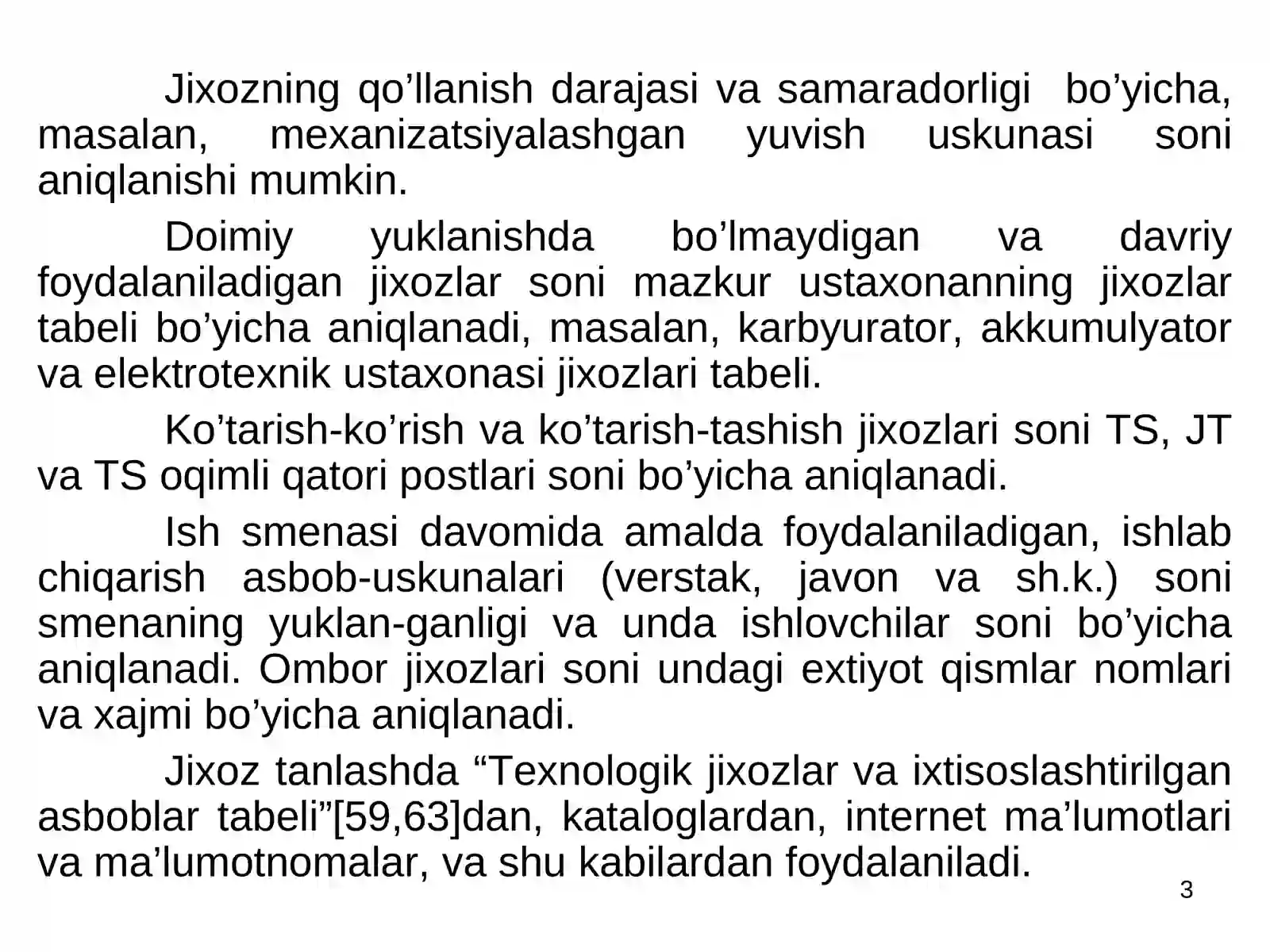 Jixozning qo'llanish darajasi va samaradorligi bo'yicha, masalan, mexanizatsiyalashgan yuvish uskunasi soni aniqlanishi mumkin.

Doimiy yuklanishda bo'lmaydigan va davriy foydalaniladigan jixozlar soni mazkur ustaxonanning jixozlar tabeli bo'yicha aniqlanadi, masalan, karbyurator, akkumulyator va elektrotexnik ustaxonasi jixozlari tabeli.

Ko'tarish-ko'rish va ko'tarish-tashish jixozlari soni TS, JT va TS oqimli qatori postlari soni bo'yicha aniqlanadi.

Ish smenasi davomida amalda foydalaniladigan, ishlab chiqarish asbob-uskunalari (verstak, javon va sh.k.) soni smenaning yuklan-ganligi va unda ishlovchilar soni bo'yicha aniqlanadi. Ombor jixozlari soni undagi extiyot qismlar nomlari va xajmi bo'yicha aniqlanadi.

Jixoz tanlashda "Texnologik jixozlar va ixtisoslashtirilgan asboblar tabeli"[59,63]dan, kataloglardan, internet ma'lumotlari va ma'lumotnomalar, va shu kabilardan foydalaniladi.

3